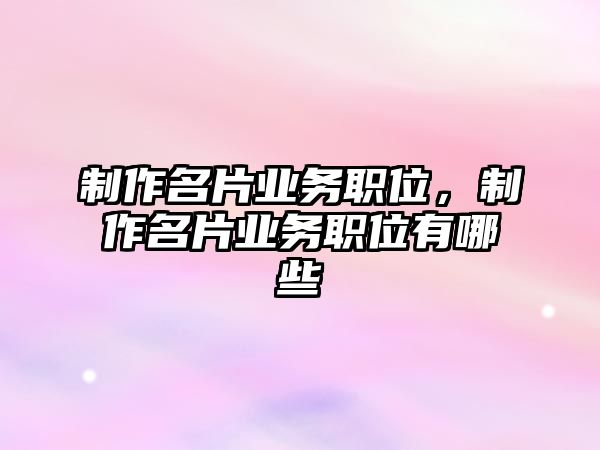 制作名片业务职位，制作名片业务职位有哪些